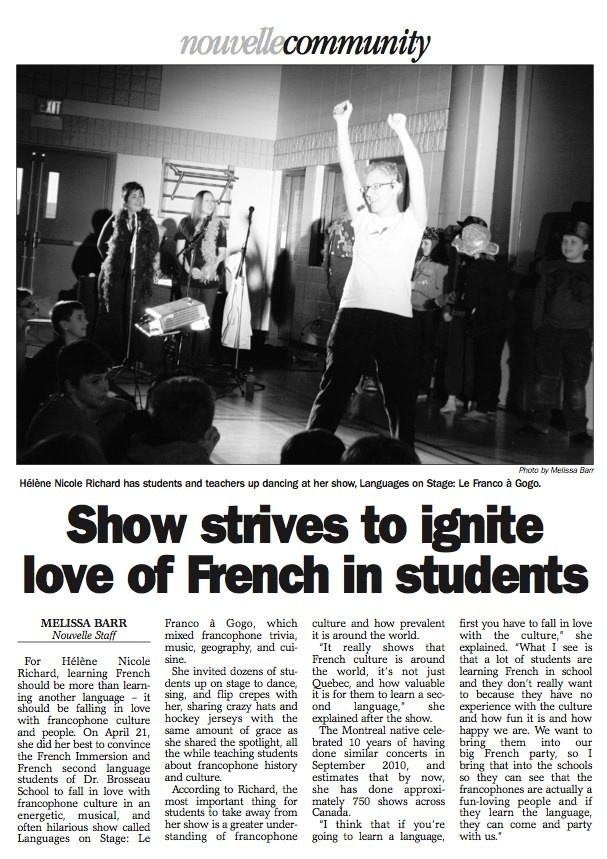 nouvellecommunity

EXIT

Photo by Melissa Barr

Hélène Nicole Richard has students and teachers up dancing at her show, Languages on Stage: Le Franco à Gogo.

Show strives to ignite love of French in students

MELISSA BARR
Nouvelle Staff

For Hélène Nicole Richard, learning French should be more than learning another language – it should be falling in love with francophone culture and people. On April 21, she did her best to convince the French Immersion and French second language students of Dr. Brosseau School to fall in love with francophone culture in an energetic, musical, and often hilarious show called Languages on Stage: Le Franco à Gogo, which mixed francophone trivia, music, geography, and cuisine.

She invited dozens of students up on stage to dance, sing, and flip crepes with her, sharing crazy hats and hockey jerseys with the same amount of grace as she shared the spotlight, all the while teaching students about francophone history and culture.

According to Richard, the most important thing for students to take away from her show is a greater understanding of francophone culture and how prevalent it is around the world.

"It really shows that French culture is around the world, it's not just Quebec, and how valuable it is for them to learn a second language," she explained after the show.

The Montreal native celebrated 10 years of having done similar concerts in September 2010, and estimates that by now, she has done approximately 750 shows across Canada.

"I think that if you're going to learn a language, first you have to fall in love with the culture," she explained. "What I see is that a lot of students are learning French in school and they don't really want to because they have no experience with the culture and how fun it is and how happy we are. We want to bring them into our big French party, so I bring that into the schools so they can see that the francophones are actually a fun-loving people and if they learn the language, they can come and party with us."